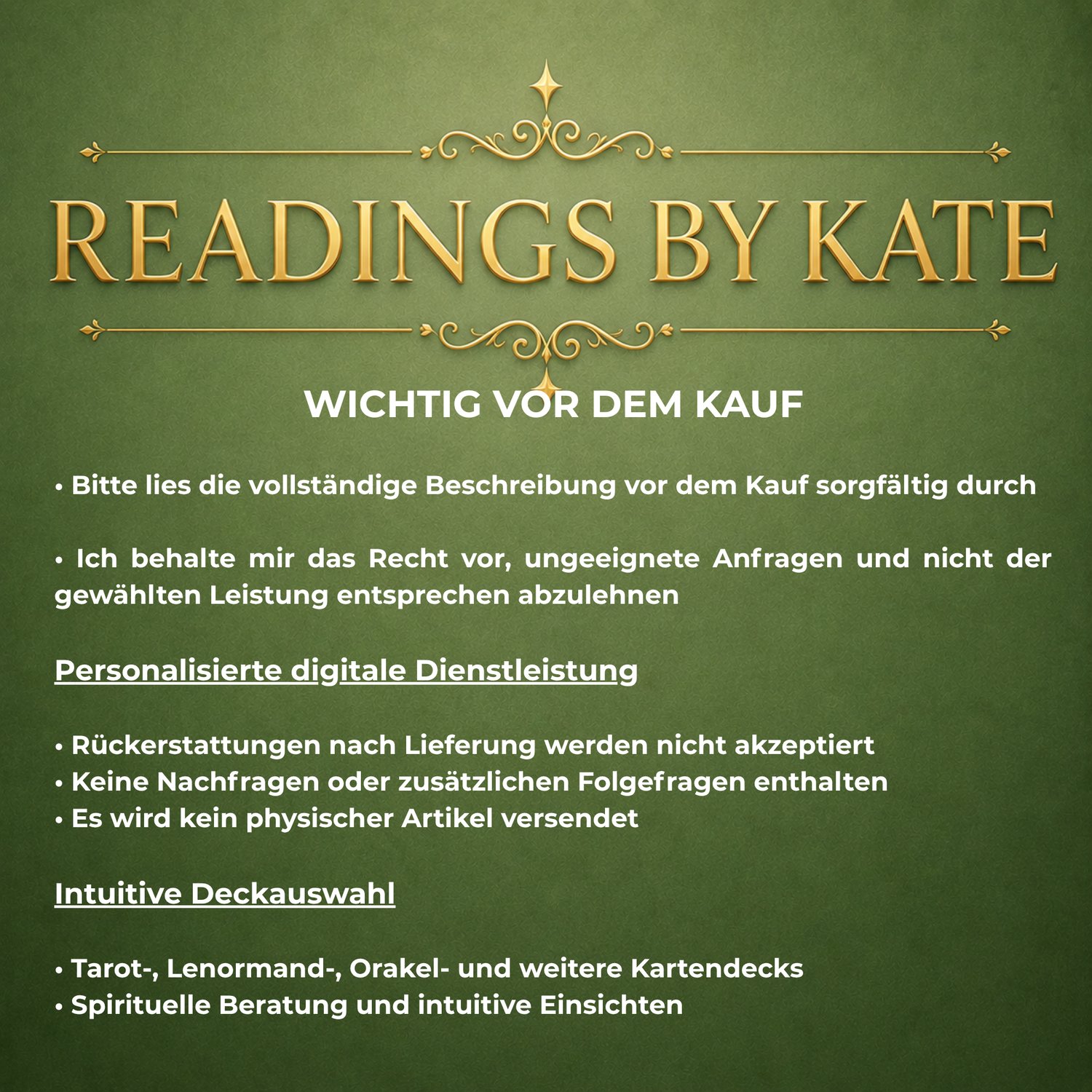 READINGS BY KATE

WICHTIG VOR DEM KAUF

• Bitte lies die vollständige Beschreibung vor dem Kauf sorgfältig durch

• Ich behalte mir das Recht vor, ungeeignete Anfragen und nicht der gewählten Leistung entsprechen abzulehnen

Personalisierte digitale Dienstleistung

• Rückerstattungen nach Lieferung werden nicht akzeptiert
• Keine Nachfragen oder zusätzlichen Folgefragen enthalten
• Es wird kein physischer Artikel versendet

Intuitive Deckauswahl

• Tarot-, Lenormand-, Orakel- und weitere Kartendecks
• Spirituelle Beratung und intuitive Einsichten